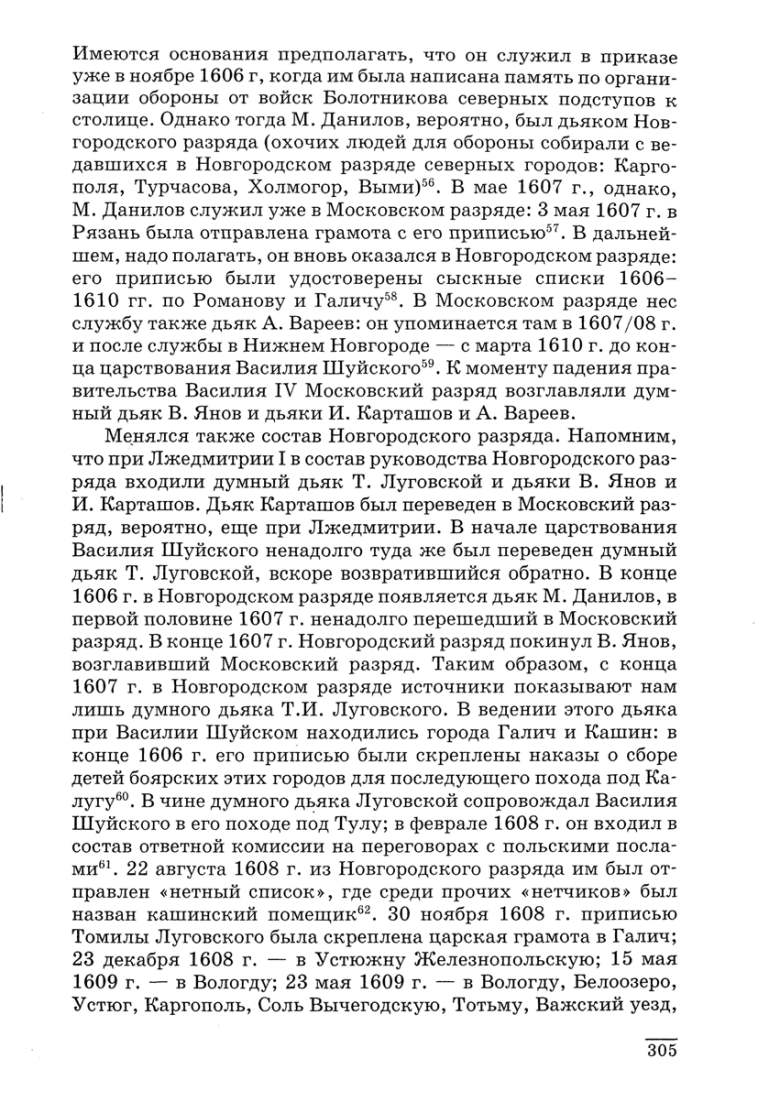 Имеются основания предполагать, что он служил в приказе уже в ноябре 1606 г, когда им была написана память по организации обороны от войск Болотникова северных подступов к столице. Однако тогда М. Данилов, вероятно, был дьяком Новгородского разряда (охочих людей для обороны собирали с ведавшихся в Новгородском разряде северных городов: Каргополя, Турчасова, Холмогор, Выми)$^{56}$. В мае 1607 г., однако, М. Данилов служил уже в Московском разряде: 3 мая 1607 г. в Рязань была отправлена грамота с его приписью$^{57}$. В дальнейшем, надо полагать, он вновь оказался в Новгородском разряде: его приписью были удостоверены сыскные списки 1606–1610 гг. по Романову и Галичу$^{58}$. В Московском разряде нес службу также дьяк А. Вареев: он упоминается там в 1607/08 г. и после службы в Нижнем Новгороде — с марта 1610 г. до конца царствования Василия Шуйского$^{59}$. К моменту падения правительства Василия IV Московский разряд возглавляли думный дьяк В. Янов и дьяки И. Карташов и А. Вареев.

Менялся также состав Новгородского разряда. Напомним, что при Лжедмитрии I в состав руководства Новгородского разряда входили думный дьяк Т. Луговской и дьяки В. Янов и И. Карташов. Дьяк Карташов был переведен в Московский разряд, вероятно, еще при Лжедмитрии. В начале царствования Василия Шуйского ненадолго туда же был переведен думный дьяк Т. Луговской, вскоре возвратившийся обратно. В конце 1606 г. в Новгородском разряде появляется дьяк М. Данилов, в первой половине 1607 г. ненадолго перешедший в Московский разряд. В конце 1607 г. Новгородский разряд покинул В. Янов, возглавивший Московский разряд. Таким образом, с конца 1607 г. в Новгородском разряде источники показывают нам лишь думного дьяка Т.И. Луговского. В ведении этого дьяка при Василии Шуйском находились города Галич и Кашин: в конце 1606 г. его приписью были скреплены наказы о сборе детей боярских этих городов для последующего похода под Калугу$^{60}$. В чине думного дьяка Луговской сопровождал Василия Шуйского в его походе под Тулу; в феврале 1608 г. он входил в состав ответной комиссии на переговорах с польскими послами$^{61}$. 22 августа 1608 г. из Новгородского разряда им был отправлен «нетный список», где среди прочих «нетчиков» был назван кашинский помещик$^{62}$. 30 ноября 1608 г. приписью Томилы Луговского была скреплена царская грамота в Галич; 23 декабря 1608 г. — в Устюжну Железнопольскую; 15 мая 1609 г. — в Вологду; 23 мая 1609 г. — в Вологду, Белоозеро, Устюг, Каргополь, Соль Вычегодскую, Тотьму, Важский уезд,

305